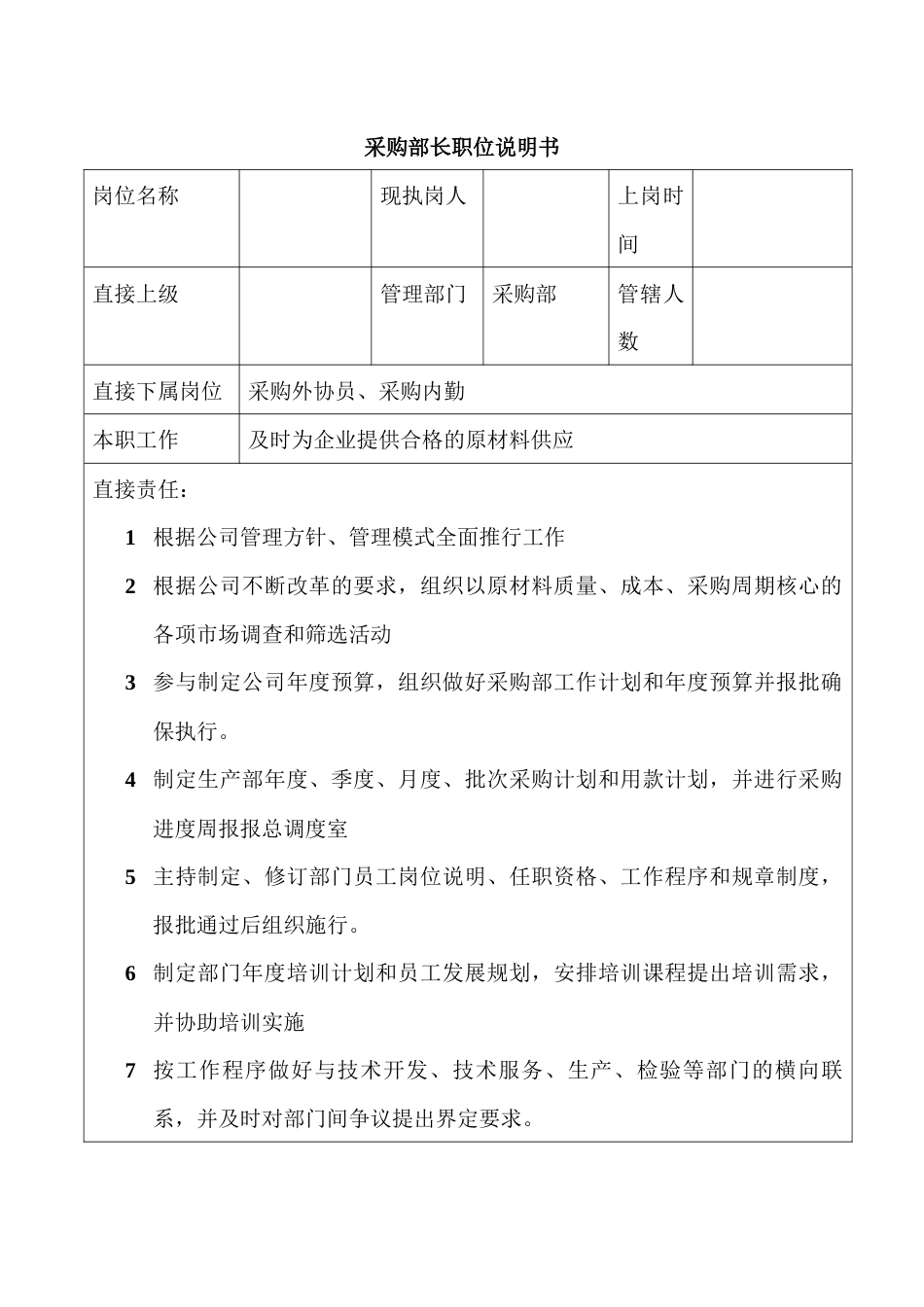 采购部长职位说明书

| 岗位名称 | | 现执岗人 | | 上岗时间 | |
|---|---|---|---|---|---|
| 直接上级 | | 管理部门 | 采购部 | 管辖人数 | |
| 直接下属岗位 | 采购外协员、采购内勤 | | | | |
| 本职工作 | 及时为企业提供合格的原材料供应 | | | | |

直接责任：

1 根据公司管理方针、管理模式全面推行工作

2 根据公司不断改革的要求，组织以原材料质量、成本、采购周期核心的各项市场调查和筛选活动

3 参与制定公司年度预算，组织做好采购部工作计划和年度预算并报批确保执行。

4 制定生产部年度、季度、月度、批次采购计划和用款计划，并进行采购进度周报报总调度室

5 主持制定、修订部门员工岗位说明、任职资格、工作程序和规章制度，报批通过后组织施行。

6 制定部门年度培训计划和员工发展规划，安排培训课程提出培训需求，并协助培训实施

7 按工作程序做好与技术开发、技术服务、生产、检验等部门的横向联系，并及时对部门间争议提出界定要求。